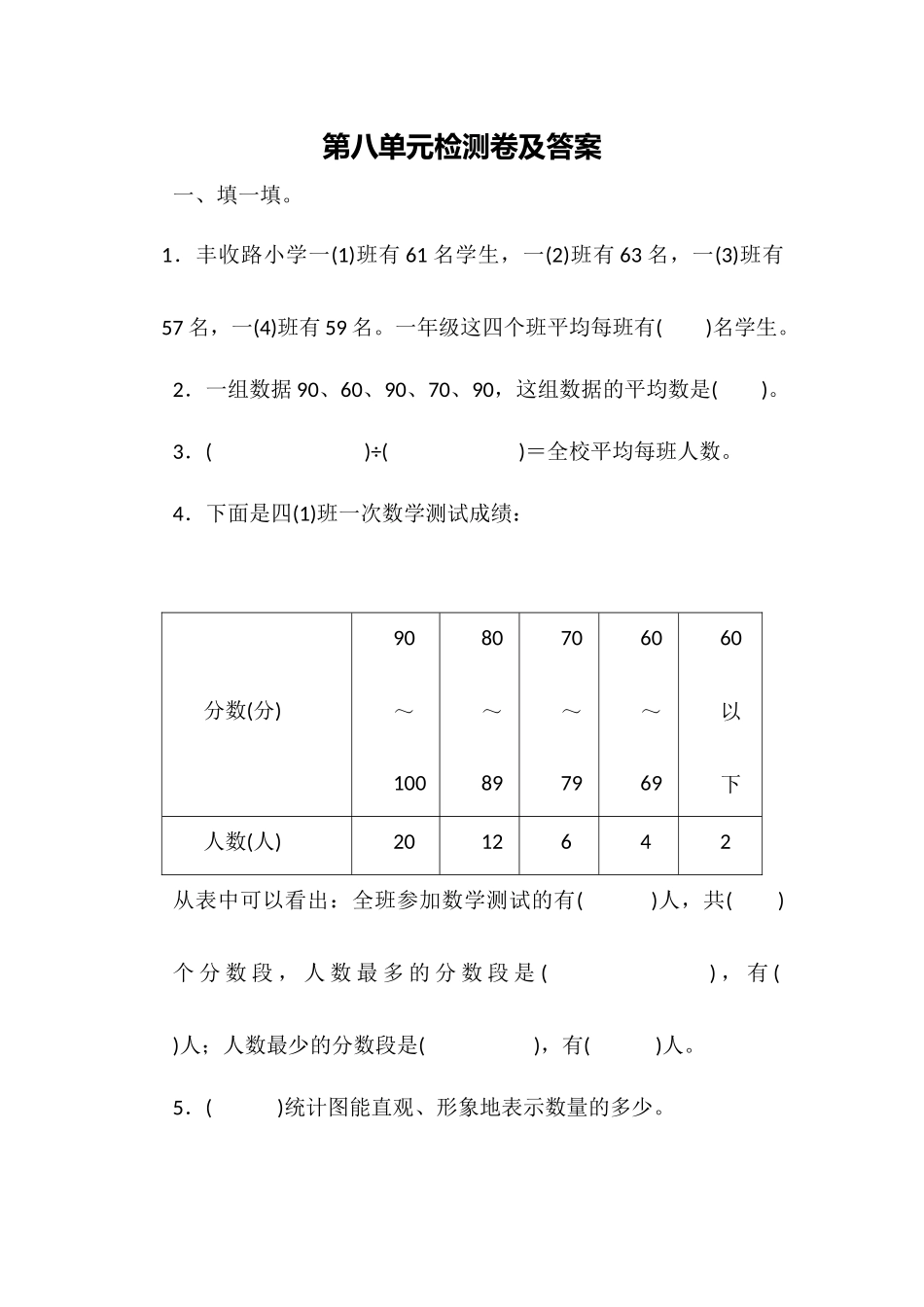 第八单元检测卷及答案

一、填一填。

1．丰收路小学一(1)班有 61 名学生，一(2)班有 63 名，一(3)班有 57 名，一(4)班有 59 名。一年级这四个班平均每班有(　　)名学生。

2．一组数据 90、60、90、70、90，这组数据的平均数是(　　)。

3．(　　　　　　　)÷(　　　　　　)＝全校平均每班人数。

4．下面是四(1)班一次数学测试成绩：

| 分数(分) | 90～100 | 80～89 | 70～79 | 60～69 | 60以下 |
|---|---|---|---|---|---|
| 人数(人) | 20 | 12 | 6 | 4 | 2 |

从表中可以看出：全班参加数学测试的有(　　　)人，共(　　)个分数段，人数最多的分数段是(　　　　　　　)，有(　　)人；人数最少的分数段是(　　　　　)，有(　　　)人。

5．(　　　)统计图能直观、形象地表示数量的多少。